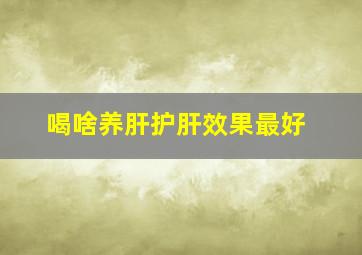 喝啥养肝护肝效果最好